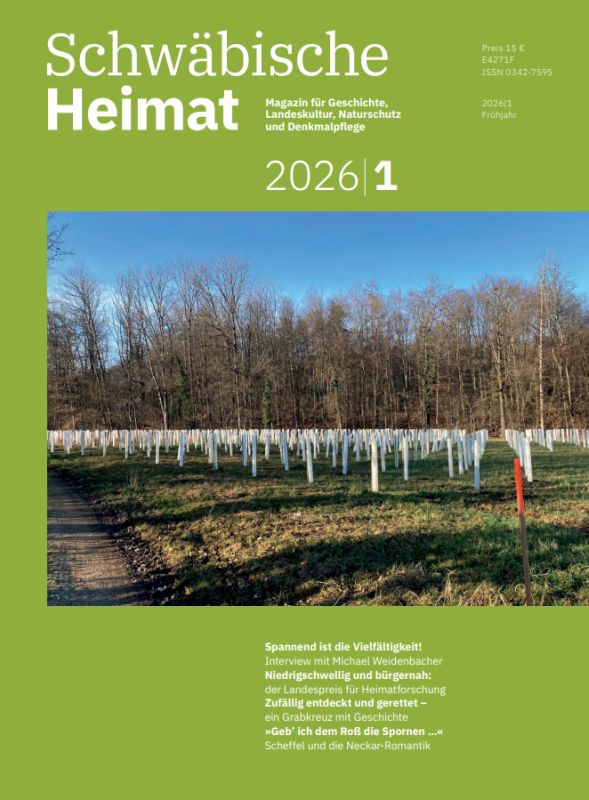 Schwäbische
Heimat

Magazin für Geschichte,
Landeskultur, Naturschutz
und Denkmalpflege

Preis 15 €
E4271F
ISSN 0342-7595

2026|1
Frühjahr

2026|1

Spannend ist die Vielfältigkeit!
Interview mit Michael Weidenbacher
Niedrigschwellig und bürgernah:
der Landespreis für Heimatforschung
Zufällig entdeckt und gerettet –
ein Grabkreuz mit Geschichte
»Geb' ich dem Roß die Spornen ...«
Scheffel und die Neckar-Romantik